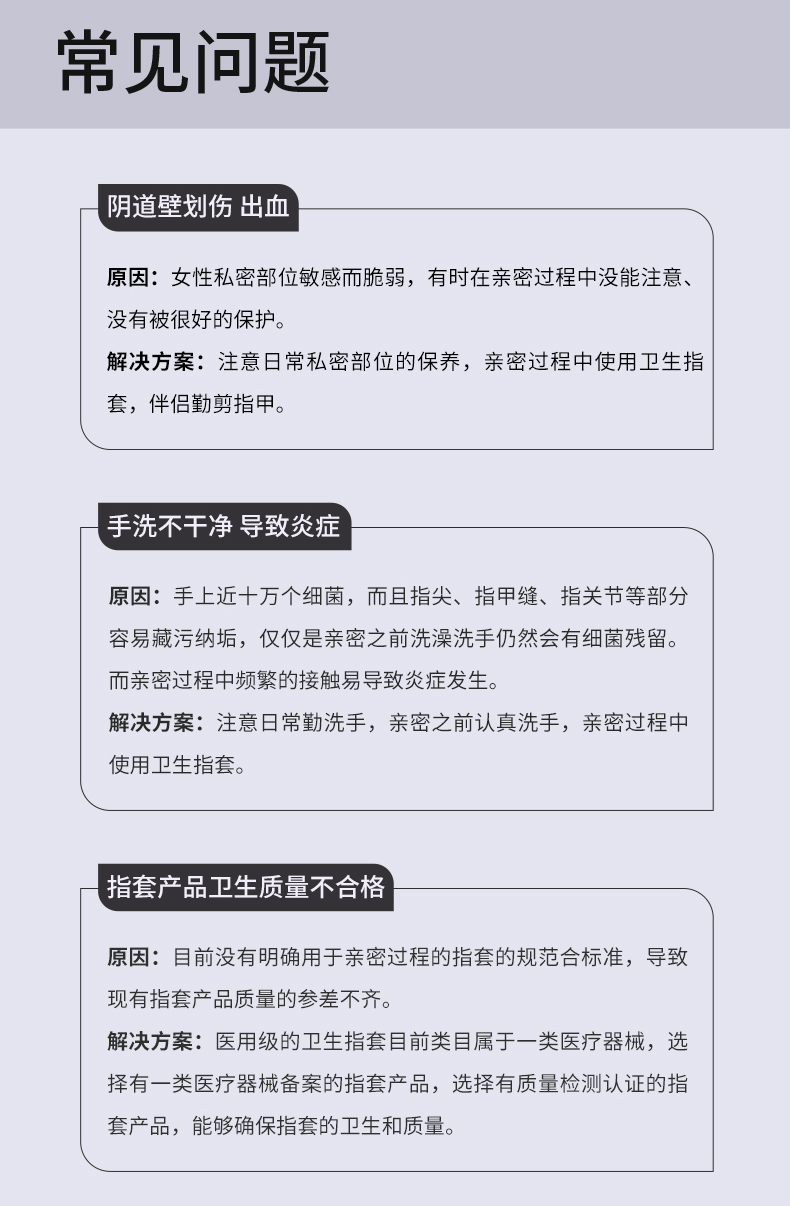 常见问题

阴道壁划伤 出血

原因：女性私密部位敏感而脆弱，有时在亲密过程中没能注意、没有被很好的保护。

解决方案：注意日常私密部位的保养，亲密过程中使用卫生指套，伴侣勤剪指甲。

手洗不干净 导致炎症

原因：手上近十万个细菌，而且指尖、指甲缝、指关节等部分容易藏污纳垢，仅仅是亲密之前洗澡洗手仍然会有细菌残留。而亲密过程中频繁的接触易导致炎症发生。

解决方案：注意日常勤洗手，亲密之前认真洗手，亲密过程中使用卫生指套。

指套产品卫生质量不合格

原因：目前没有明确用于亲密过程的指套的规范合标准，导致现有指套产品质量的参差不齐。

解决方案：医用级的卫生指套目前类目属于一类医疗器械，选择有一类医疗器械备案的指套产品，选择有质量检测认证的指套产品，能够确保指套的卫生和质量。